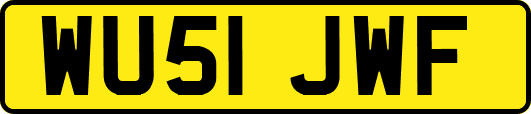 WU51 JWF